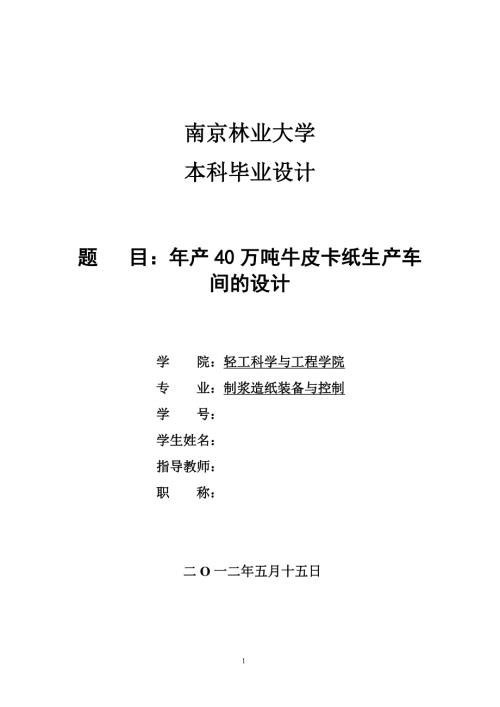 南京林业大学
本科毕业设计

题　目：年产 40 万吨牛皮卡纸生产车间的设计

学　院：轻工科学与工程学院
专　业：制浆造纸装备与控制
学　号：
学生姓名：
指导教师：
职　称：

二 O 一二年五月十五日

1